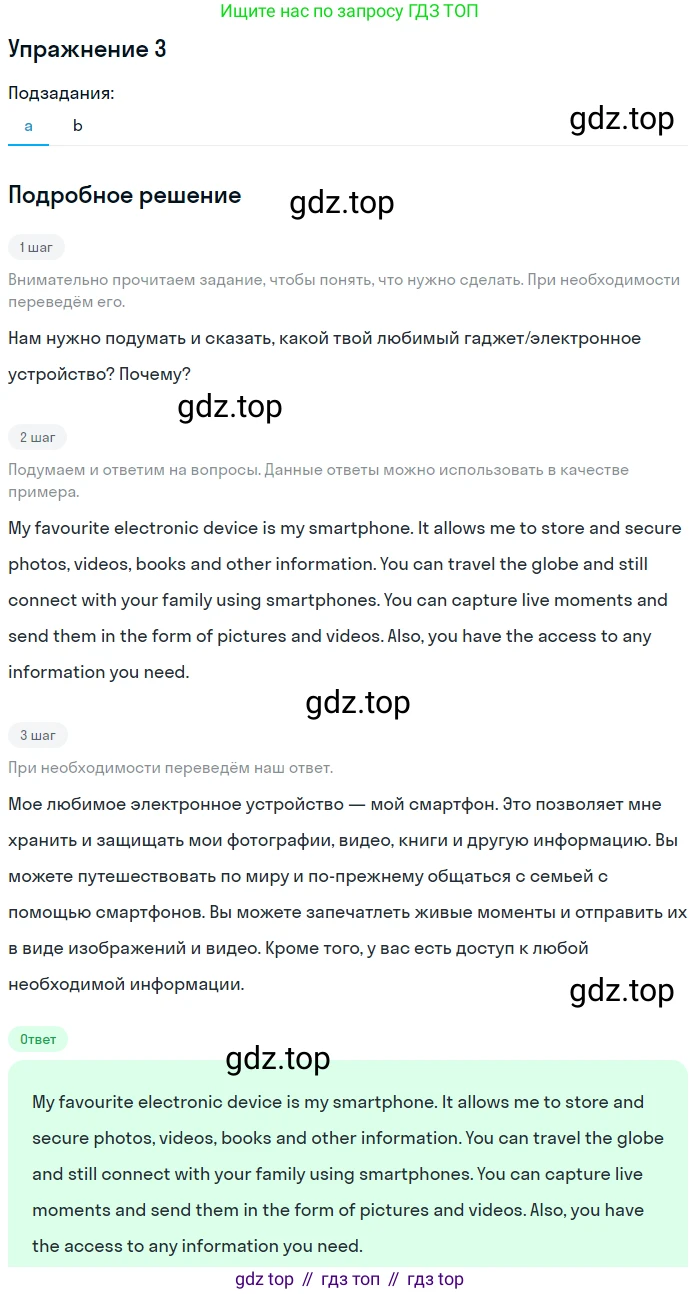 Ищите нас по запросу ГДЗ ТОП

Упражнение 3

Подзадания:

a b

gdz.top

Подробное решение

gdz.top

1 шаг

Внимательно прочитаем задание, чтобы понять, что нужно сделать. При необходимости переведём его.

Нам нужно подумать и сказать, какой твой любимый гаджет/электронное устройство? Почему?

gdz.top

2 шаг

Подумаем и ответим на вопросы. Данные ответы можно использовать в качестве примера.

My favourite electronic device is my smartphone. It allows me to store and secure photos, videos, books and other information. You can travel the globe and still connect with your family using smartphones. You can capture live moments and send them in the form of pictures and videos. Also, you have the access to any information you need.

gdz.top

3 шаг

При необходимости переведём наш ответ.

Мое любимое электронное устройство — мой смартфон. Это позволяет мне хранить и защищать мои фотографии, видео, книги и другую информацию. Вы можете путешествовать по миру и по-прежнему общаться с семьей с помощью смартфонов. Вы можете запечатлеть живые моменты и отправить их в виде изображений и видео. Кроме того, у вас есть доступ к любой необходимой информации.

gdz.top

Ответ

gdz.top

My favourite electronic device is my smartphone. It allows me to store and secure photos, videos, books and other information. You can travel the globe and still connect with your family using smartphones. You can capture live moments and send them in the form of pictures and videos. Also, you have the access to any information you need.

gdz top // гдз топ // гдз top